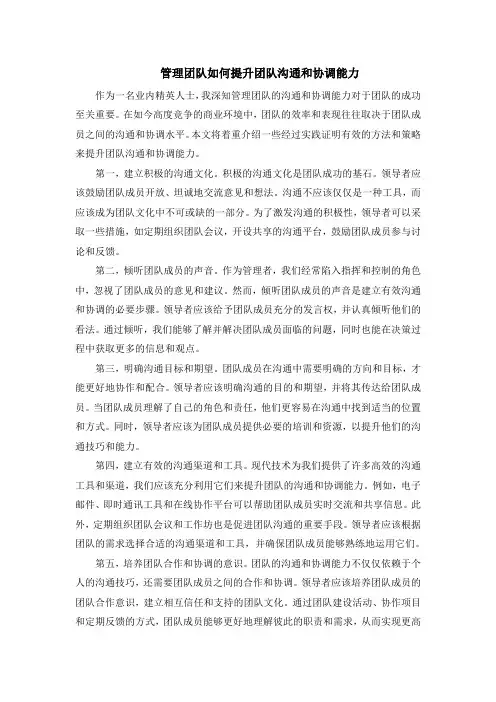 管理团队如何提升团队沟通和协调能力

作为一名业内精英人士，我深知管理团队的沟通和协调能力对于团队的成功至关重要。在如今高度竞争的商业环境中，团队的效率和表现往往取决于团队成员之间的沟通和协调水平。本文将着重介绍一些经过实践证明有效的方法和策略来提升团队沟通和协调能力。

第一，建立积极的沟通文化。积极的沟通文化是团队成功的基石。领导者应该鼓励团队成员开放、坦诚地交流意见和想法。沟通不应该仅仅是一种工具，而应该成为团队文化中不可或缺的一部分。为了激发沟通的积极性，领导者可以采取一些措施，如定期组织团队会议，开设共享的沟通平台，鼓励团队成员参与讨论和反馈。

第二，倾听团队成员的声音。作为管理者，我们经常陷入指挥和控制的角色中，忽视了团队成员的意见和建议。然而，倾听团队成员的声音是建立有效沟通和协调的必要步骤。领导者应该给予团队成员充分的发言权，并认真倾听他们的看法。通过倾听，我们能够了解并解决团队成员面临的问题，同时也能在决策过程中获取更多的信息和观点。

第三，明确沟通目标和期望。团队成员在沟通中需要明确的方向和目标，才能更好地协作和配合。领导者应该明确沟通的目的和期望，并将其传达给团队成员。当团队成员理解了自己的角色和责任，他们更容易在沟通中找到适当的位置和方式。同时，领导者应该为团队成员提供必要的培训和资源，以提升他们的沟通技巧和能力。

第四，建立有效的沟通渠道和工具。现代技术为我们提供了许多高效的沟通工具和渠道，我们应该充分利用它们来提升团队的沟通和协调能力。例如，电子邮件、即时通讯工具和在线协作平台可以帮助团队成员实时交流和共享信息。此外，定期组织团队会议和工作坊也是促进团队沟通的重要手段。领导者应该根据团队的需求选择合适的沟通渠道和工具，并确保团队成员能够熟练地运用它们。

第五，培养团队合作和协调的意识。团队的沟通和协调能力不仅仅依赖于个人的沟通技巧，还需要团队成员之间的合作和协调。领导者应该培养团队成员的团队合作意识，建立相互信任和支持的团队文化。通过团队建设活动、协作项目和定期反馈的方式，团队成员能够更好地理解彼此的职责和需求，从而实现更高